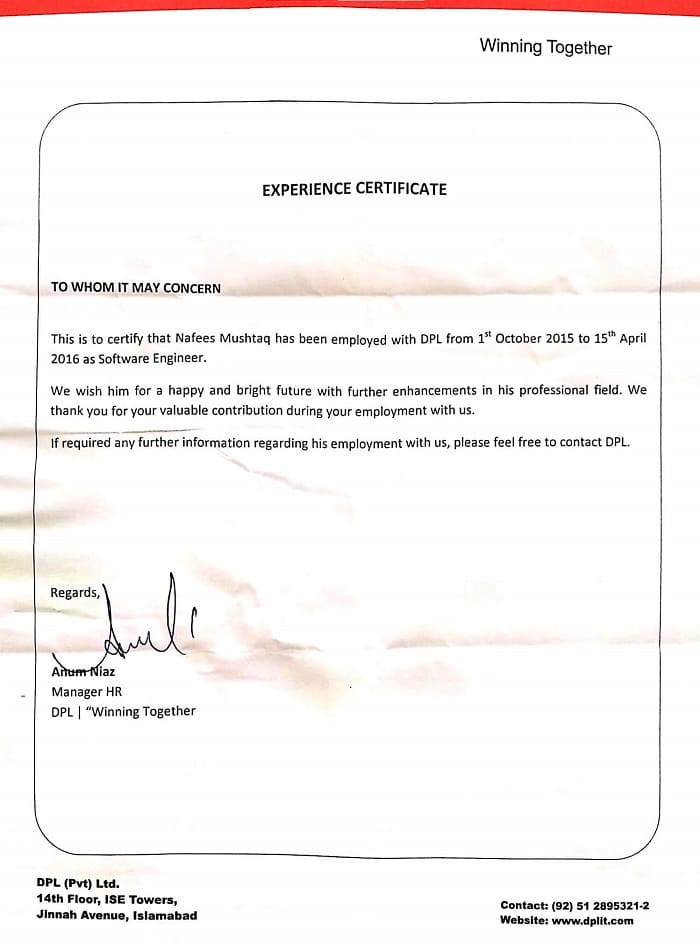 Winning Together

EXPERIENCE CERTIFICATE

TO WHOM IT MAY CONCERN

This is to certify that Nafees Mushtaq has been employed with DPL from 1$^{st}$ October 2015 to 15$^{th}$ April 2016 as Software Engineer.

We wish him for a happy and bright future with further enhancements in his professional field. We thank you for your valuable contribution during your employment with us.

If required any further information regarding his employment with us, please feel free to contact DPL.

Regards,

Anum Niaz
Manager HR
DPL | "Winning Together

DPL (Pvt) Ltd.
14th Floor, ISE Towers,
Jinnah Avenue, Islamabad

Contact: (92) 51 2895321-2
Website: www.dplit.com